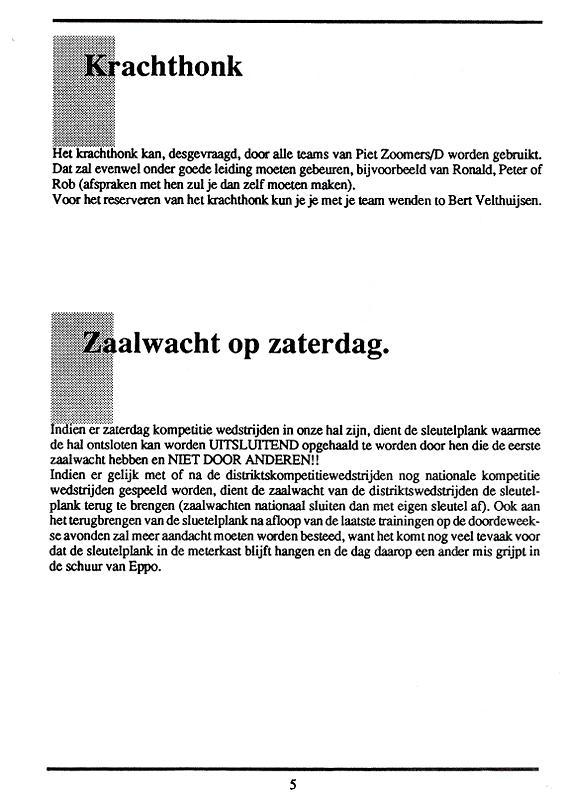 Krachthonk

Het krachthonk kan, desgevraagd, door alle teams van Piet Zoomers/D worden gebruikt. Dat zal evenwel onder goede leiding moeten gebeuren, bijvoorbeeld van Ronald, Peter of Rob (afspraken met hen zul je dan zelf moeten maken).
Voor het reserveren van het krachthonk kun je je met je team wenden to Bert Velthuijsen.

Zaalwacht op zaterdag.

Indien er zaterdag kompetitie wedstrijden in onze hal zijn, dient de sleutelplank waarmee de hal ontsloten kan worden UITSLUITEND opgehaald te worden door hen die de eerste zaalwacht hebben en NIET DOOR ANDEREN!!
Indien er gelijk met of na de distriktskompetitiewedstrijden nog nationale kompetitie wedstrijden gespeeld worden, dient de zaalwacht van de distriktswedstrijden de sleutelplank terug te brengen (zaalwachten nationaal sluiten dan met eigen sleutel af). Ook aan het terugbrengen van de sluetelplank na afloop van de laatste trainingen op de doordeweekse avonden zal meer aandacht moeten worden besteed, want het komt nog veel tevaak voor dat de sleutelplank in de meterkast blijft hangen en de dag daarop een ander mis grijpt in de schuur van Eppo.

5